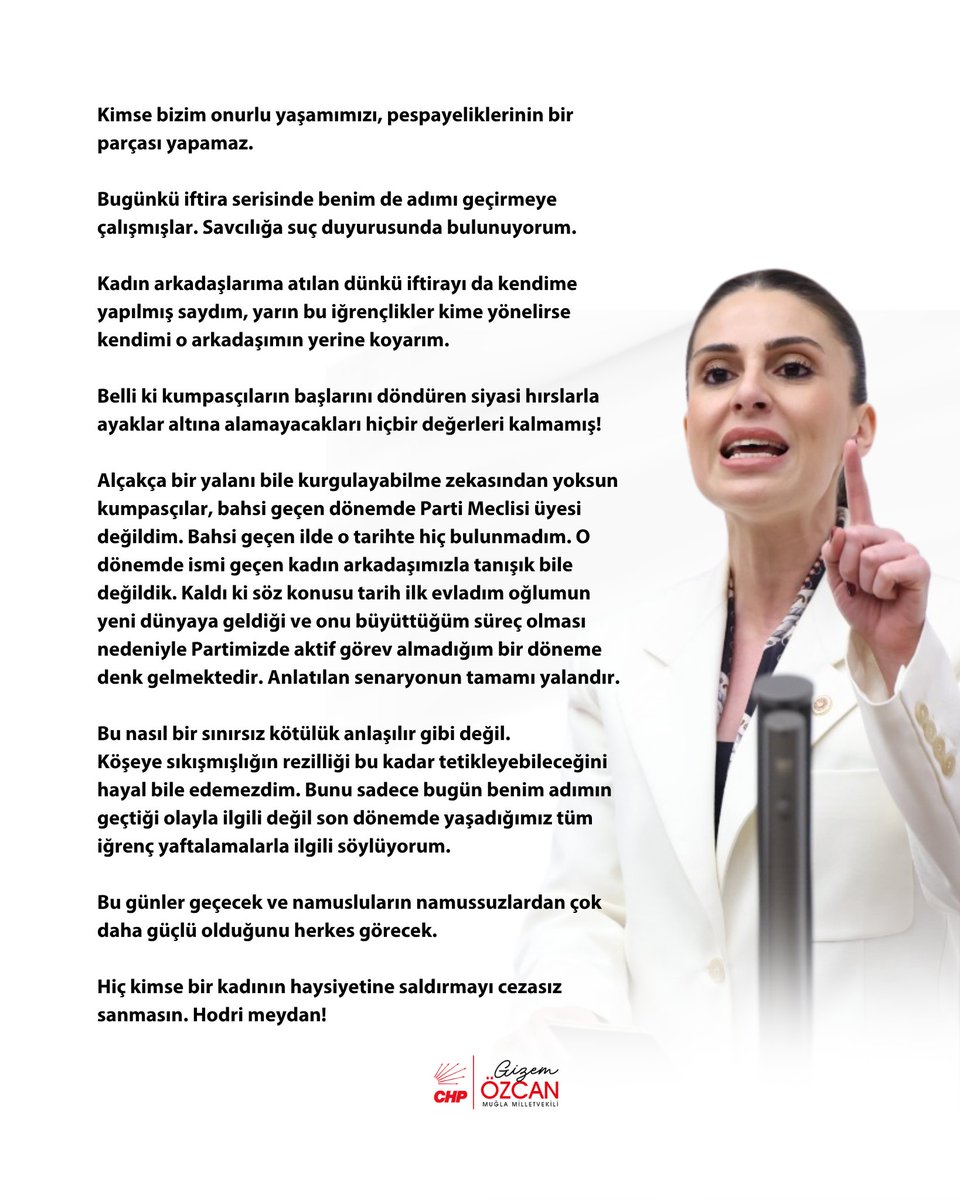 Kimse bizim onurlu yaşamımızı, pespayeliklerinin bir parçası yapamaz.

Bugünkü iftira serisinde benim de adımı geçirmeye çalışmışlar. Savcılığa suç duyurusunda bulunuyorum.

Kadın arkadaşlarıma atılan dünkü iftirayı da kendime yapılmış saydım, yarın bu iğrençlikler kime yönelirse kendimi o arkadaşımın yerine koyarım.

Belli ki kumpasçıların başlarını döndüren siyasi hırslarla ayaklar altına alamayacakları hiçbir değerleri kalmamış!

Alçakça bir yalanı bile kurgulayabilme zekasından yoksun kumpasçılar, bahsi geçen dönemde Parti Meclisi üyesi değildim. Bahsi geçen ilde o tarihte hiç bulunmadım. O dönemde ismi geçen kadın arkadaşımızla tanışık bile değildik. Kaldı ki söz konusu tarih ilk evladım oğlumun yeni dünyaya geldiği ve onu büyüttüğüm süreç olması nedeniyle Partimizde aktif görev almadığım bir döneme denk gelmektedir. Anlatılan senaryonun tamamı yalandır.

Bu nasıl bir sınırsız kötülük anlaşılır gibi değil. Köşeye sıkışmışlığın rezilliği bu kadar tetikleyebileceğini hayal bile edemezdim. Bunu sadece bugün benim adımın geçtiği olayla ilgili değil son dönemde yaşadığımız tüm iğrenç yaftalamalarla ilgili söylüyorum.

Bu günler geçecek ve namusluların namussuzlardan çok daha güçlü olduğunu herkes görecek.

Hiç kimse bir kadının haysiyetine saldırmayı cezasız sanmasın. Hodri meydan!

CHP Gizem ÖZCAN MUĞLA MİLLETVEKİLİ